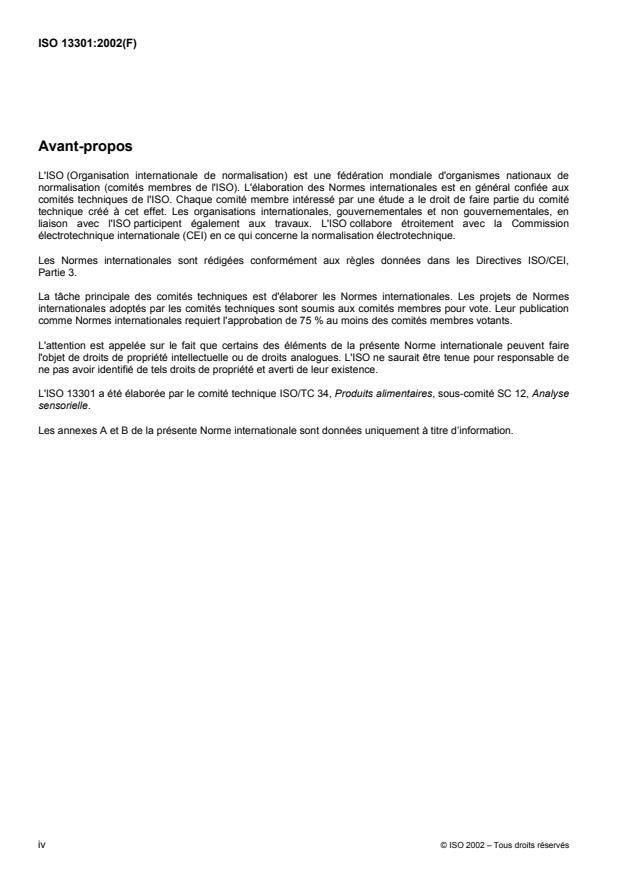 ISO 13301:2002(F)

Avant-propos

L'ISO (Organisation internationale de normalisation) est une fédération mondiale d'organismes nationaux de normalisation (comités membres de l'ISO). L'élaboration des Normes internationales est en général confiée aux comités techniques de l'ISO. Chaque comité membre intéressé par une étude a le droit de faire partie du comité technique créé à cet effet. Les organisations internationales, gouvernementales et non gouvernementales, en liaison avec l'ISO participent également aux travaux. L'ISO collabore étroitement avec la Commission électrotechnique internationale (CEI) en ce qui concerne la normalisation électrotechnique.

Les Normes internationales sont rédigées conformément aux règles données dans les Directives ISO/CEI, Partie 3.

La tâche principale des comités techniques est d'élaborer les Normes internationales. Les projets de Normes internationales adoptés par les comités techniques sont soumis aux comités membres pour vote. Leur publication comme Normes internationales requiert l'approbation de 75 % au moins des comités membres votants.

L'attention est appelée sur le fait que certains des éléments de la présente Norme internationale peuvent faire l'objet de droits de propriété intellectuelle ou de droits analogues. L'ISO ne saurait être tenue pour responsable de ne pas avoir identifié de tels droits de propriété et averti de leur existence.

L'ISO 13301 a été élaborée par le comité technique ISO/TC 34, Produits alimentaires, sous-comité SC 12, Analyse sensorielle.

Les annexes A et B de la présente Norme internationale sont données uniquement à titre d'information.

iv

© ISO 2002 – Tous droits réservés